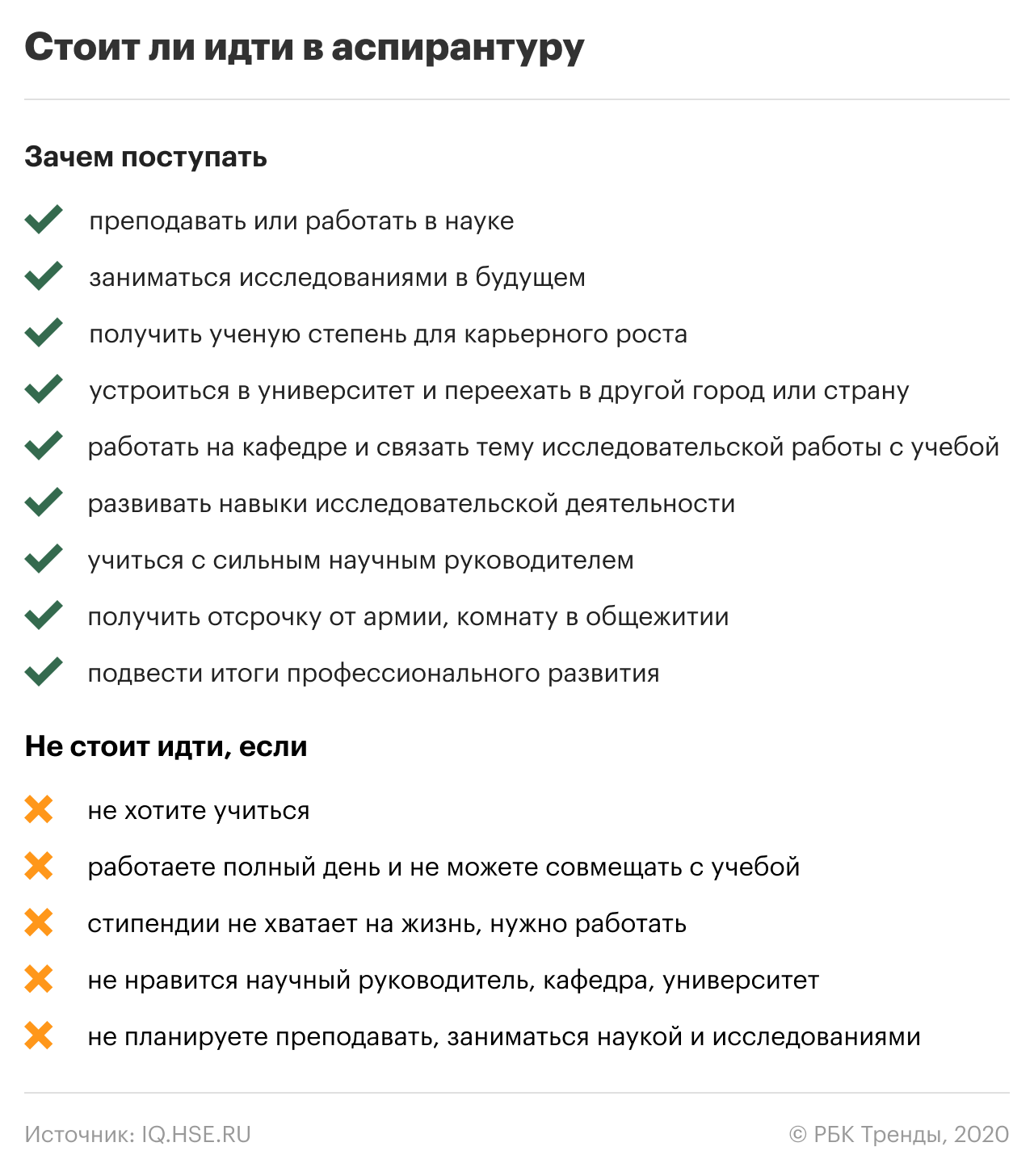 Стоит ли идти в аспирантуру

Зачем поступать

преподавать или работать в науке

заниматься исследованиями в будущем

получить ученую степень для карьерного роста

устроиться в университет и переехать в другой город или страну

работать на кафедре и связать тему исследовательской работы с учебой

развивать навыки исследовательской деятельности

учиться с сильным научным руководителем

получить отсрочку от армии, комнату в общежитии

подвести итоги профессионального развития

Не стоит идти, если

не хотите учиться

работаете полный день и не можете совмещать с учебой

стипендии не хватает на жизнь, нужно работать

не нравится научный руководитель, кафедра, университет

не планируете преподавать, заниматься наукой и исследованиями

Источник: IQ.HSE.RU

© РБК Тренды, 2020